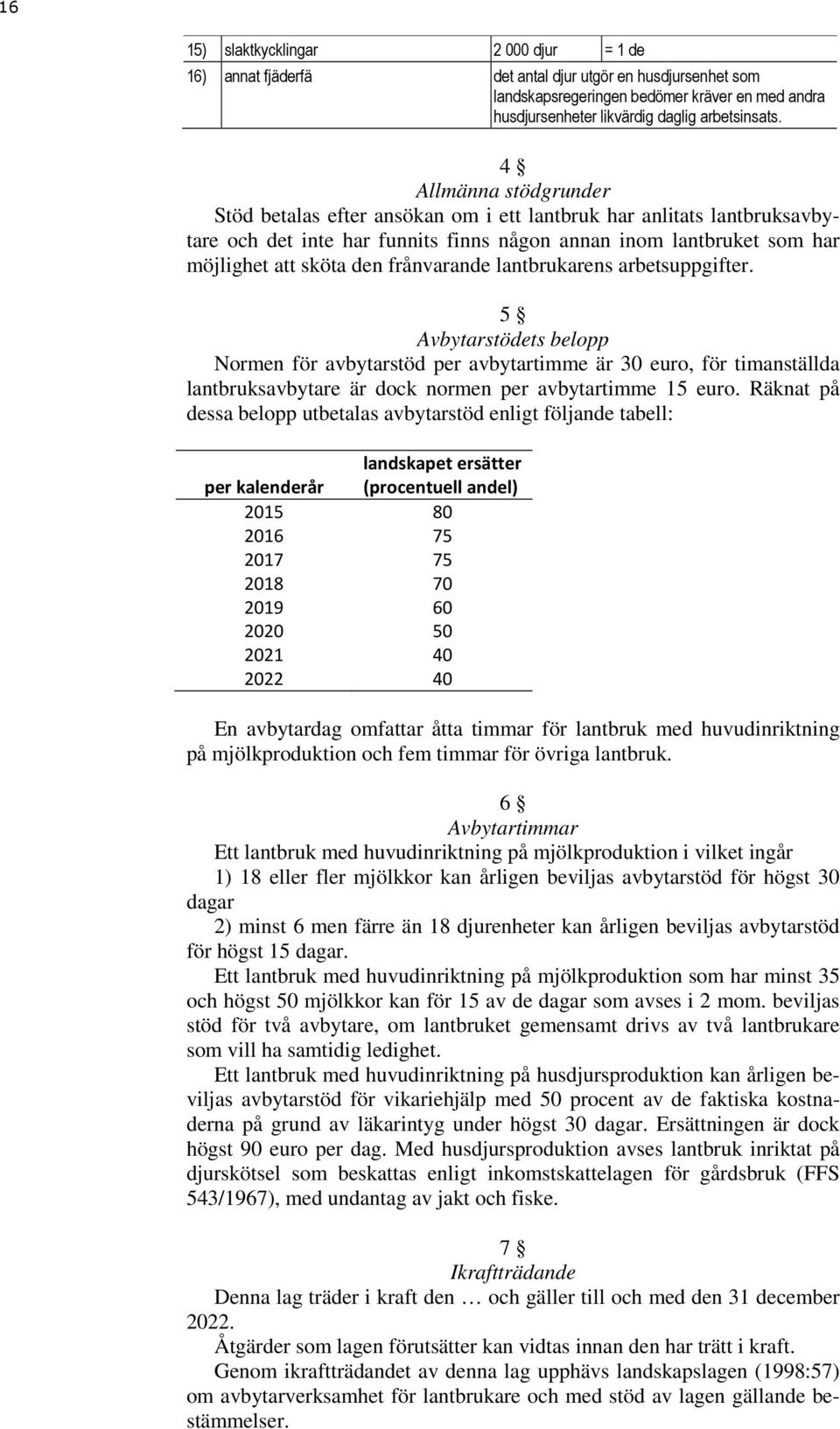 16

| 15) | slaktkycklingar | 2 000 djur | = 1 de |
|---|---|---|---|
| 16) | annat fjäderfä | det antal djur utgör en husdjursenhet som landskapsregeringen bedömer kräver en med andra husdjursenheter likvärdig daglig arbetsinsats. | |

4 §
Allmänna stödgrunder
Stöd betalas efter ansökan om i ett lantbruk har anlitats lantbruksavbytare och det inte har funnits finns någon annan inom lantbruket som har möjlighet att sköta den frånvarande lantbrukarens arbetsuppgifter.

5 §
Avbytarstödets belopp
Normen för avbytarstöd per avbytartimme är 30 euro, för timanställda lantbruksavbytare är dock normen per avbytartimme 15 euro. Räknat på dessa belopp utbetalas avbytarstöd enligt följande tabell:

| per kalenderår | landskapet ersätter (procentuell andel) |
|---|---|
| 2015 | 80 |
| 2016 | 75 |
| 2017 | 75 |
| 2018 | 70 |
| 2019 | 60 |
| 2020 | 50 |
| 2021 | 40 |
| 2022 | 40 |

En avbytardag omfattar åtta timmar för lantbruk med huvudinriktning på mjölkproduktion och fem timmar för övriga lantbruk.

6 §
Avbytartimmar
Ett lantbruk med huvudinriktning på mjölkproduktion i vilket ingår
1) 18 eller fler mjölkkor kan årligen beviljas avbytarstöd för högst 30 dagar
2) minst 6 men färre än 18 djurenheter kan årligen beviljas avbytarstöd för högst 15 dagar.
Ett lantbruk med huvudinriktning på mjölkproduktion som har minst 35 och högst 50 mjölkkor kan för 15 av de dagar som avses i 2 mom. beviljas stöd för två avbytare, om lantbruket gemensamt drivs av två lantbrukare som vill ha samtidig ledighet.
Ett lantbruk med huvudinriktning på husdjursproduktion kan årligen beviljas avbytarstöd för vikariehjälp med 50 procent av de faktiska kostnaderna på grund av läkarintyg under högst 30 dagar. Ersättningen är dock högst 90 euro per dag. Med husdjursproduktion avses lantbruk inriktat på djurskötsel som beskattas enligt inkomstskattelagen för gårdsbruk (FFS 543/1967), med undantag av jakt och fiske.

7 §
Ikraftträdande
Denna lag träder i kraft den … och gäller till och med den 31 december 2022.
Åtgärder som lagen förutsätter kan vidtas innan den har trätt i kraft.
Genom ikraftträdandet av denna lag upphävs landskapslagen (1998:57) om avbytarverksamhet för lantbrukare och med stöd av lagen gällande bestämmelser.